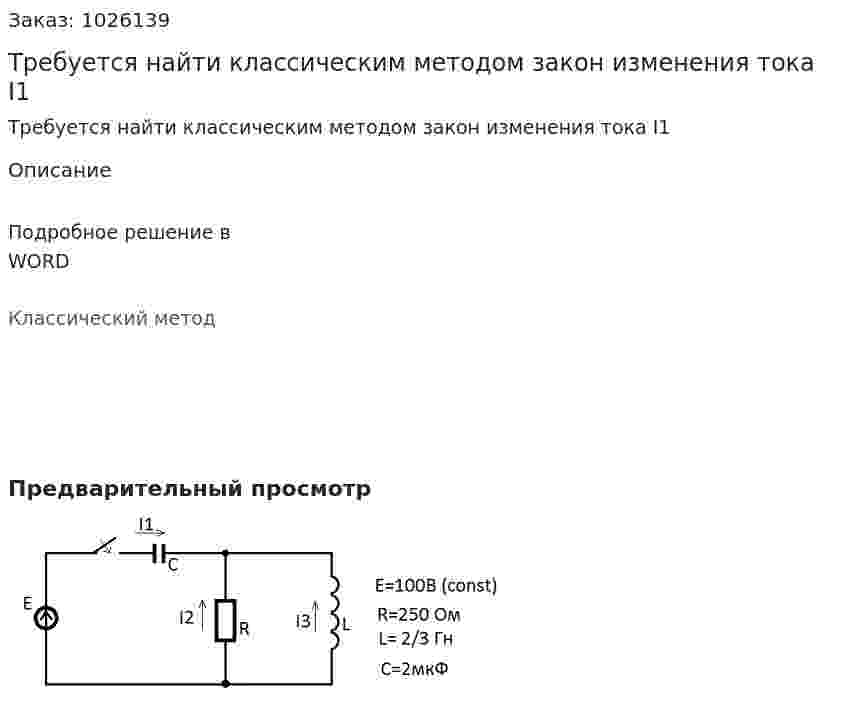 Заказ: 1026139

Требуется найти классическим методом закон изменения тока I1

Требуется найти классическим методом закон изменения тока I1

Описание

Подробное решение в WORD

Классический метод

Предварительный просмотр

I1

C

E

I2

R

I3

L

E=100В (const)

R=250 Ом

L= 2/3 Гн

C=2мкФ